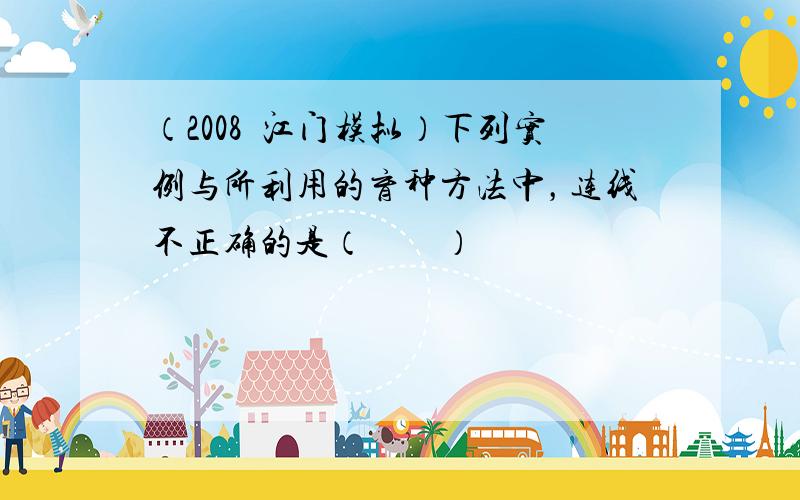 （2008 江门模拟）下列实例与所利用的育种方法中，连线不正确的是（　　）